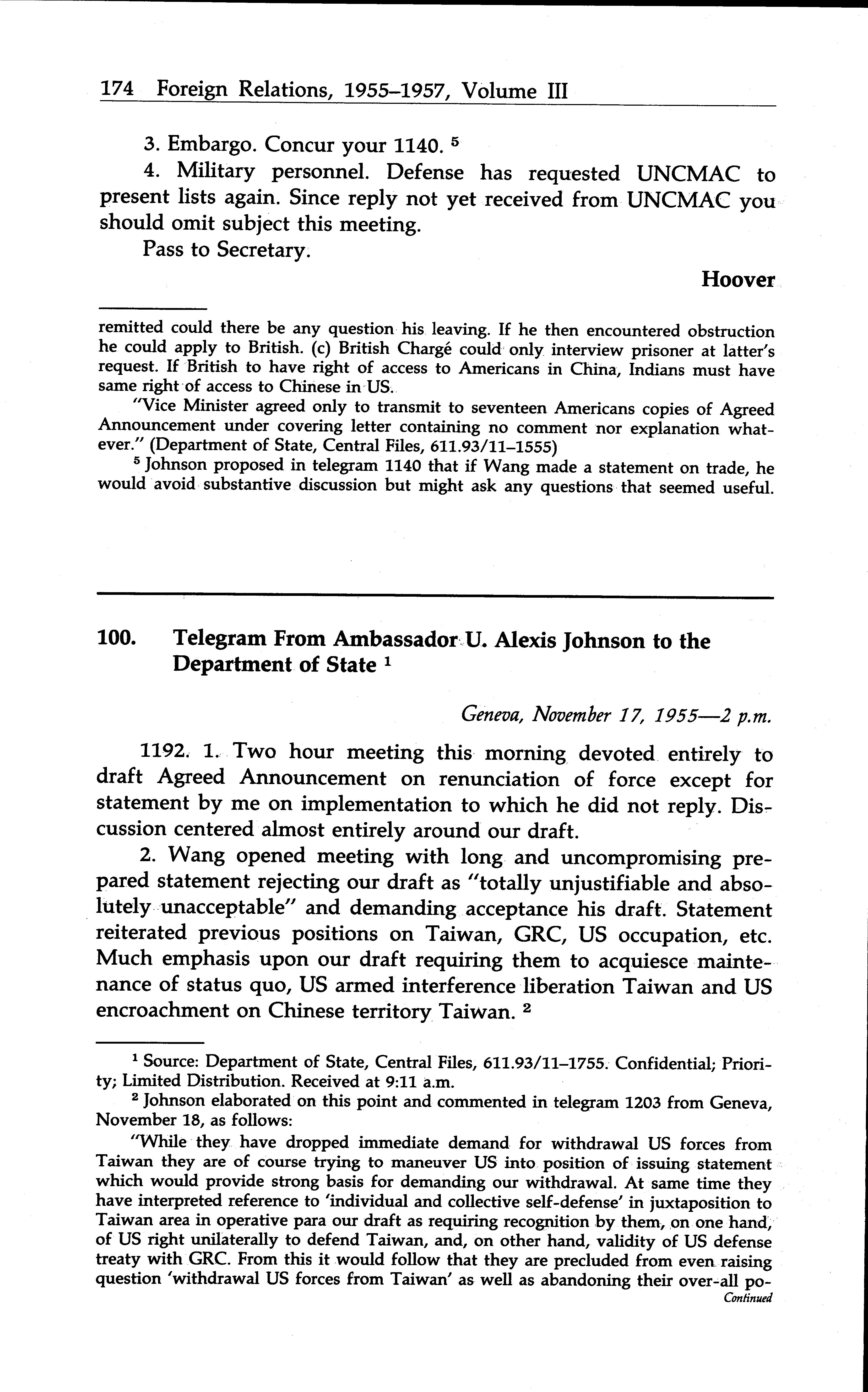 174 Foreign Relations, 1955–1957, Volume III

3. Embargo. Concur your 1140. $^5$

4. Military personnel. Defense has requested UNCMAC to present lists again. Since reply not yet received from UNCMAC you should omit subject this meeting.

Pass to Secretary.

Hoover

remitted could there be any question his leaving. If he then encountered obstruction he could apply to British. (c) British Chargé could only interview prisoner at latter's request. If British to have right of access to Americans in China, Indians must have same right of access to Chinese in US.

"Vice Minister agreed only to transmit to seventeen Americans copies of Agreed Announcement under covering letter containing no comment nor explanation whatever." (Department of State, Central Files, 611.93/11–1555)

$^5$ Johnson proposed in telegram 1140 that if Wang made a statement on trade, he would avoid substantive discussion but might ask any questions that seemed useful.

100. Telegram From Ambassador U. Alexis Johnson to the Department of State $^1$

Geneva, November 17, 1955—2 p.m.

1192. 1. Two hour meeting this morning devoted entirely to draft Agreed Announcement on renunciation of force except for statement by me on implementation to which he did not reply. Discussion centered almost entirely around our draft.

2. Wang opened meeting with long and uncompromising prepared statement rejecting our draft as "totally unjustifiable and absolutely unacceptable" and demanding acceptance his draft. Statement reiterated previous positions on Taiwan, GRC, US occupation, etc. Much emphasis upon our draft requiring them to acquiesce maintenance of status quo, US armed interference liberation Taiwan and US encroachment on Chinese territory Taiwan. $^2$

$^1$ Source: Department of State, Central Files, 611.93/11–1755. Confidential; Priority; Limited Distribution. Received at 9:11 a.m.

$^2$ Johnson elaborated on this point and commented in telegram 1203 from Geneva, November 18, as follows:

"While they have dropped immediate demand for withdrawal US forces from Taiwan they are of course trying to maneuver US into position of issuing statement which would provide strong basis for demanding our withdrawal. At same time they have interpreted reference to 'individual and collective self-defense' in juxtaposition to Taiwan area in operative para our draft as requiring recognition by them, on one hand, of US right unilaterally to defend Taiwan, and, on other hand, validity of US defense treaty with GRC. From this it would follow that they are precluded from even raising question 'withdrawal US forces from Taiwan' as well as abandoning their over-all po-

Continued